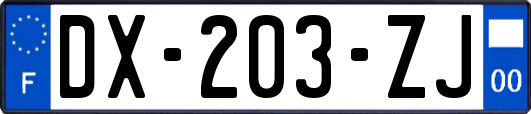 F
DX-203-ZJ
00